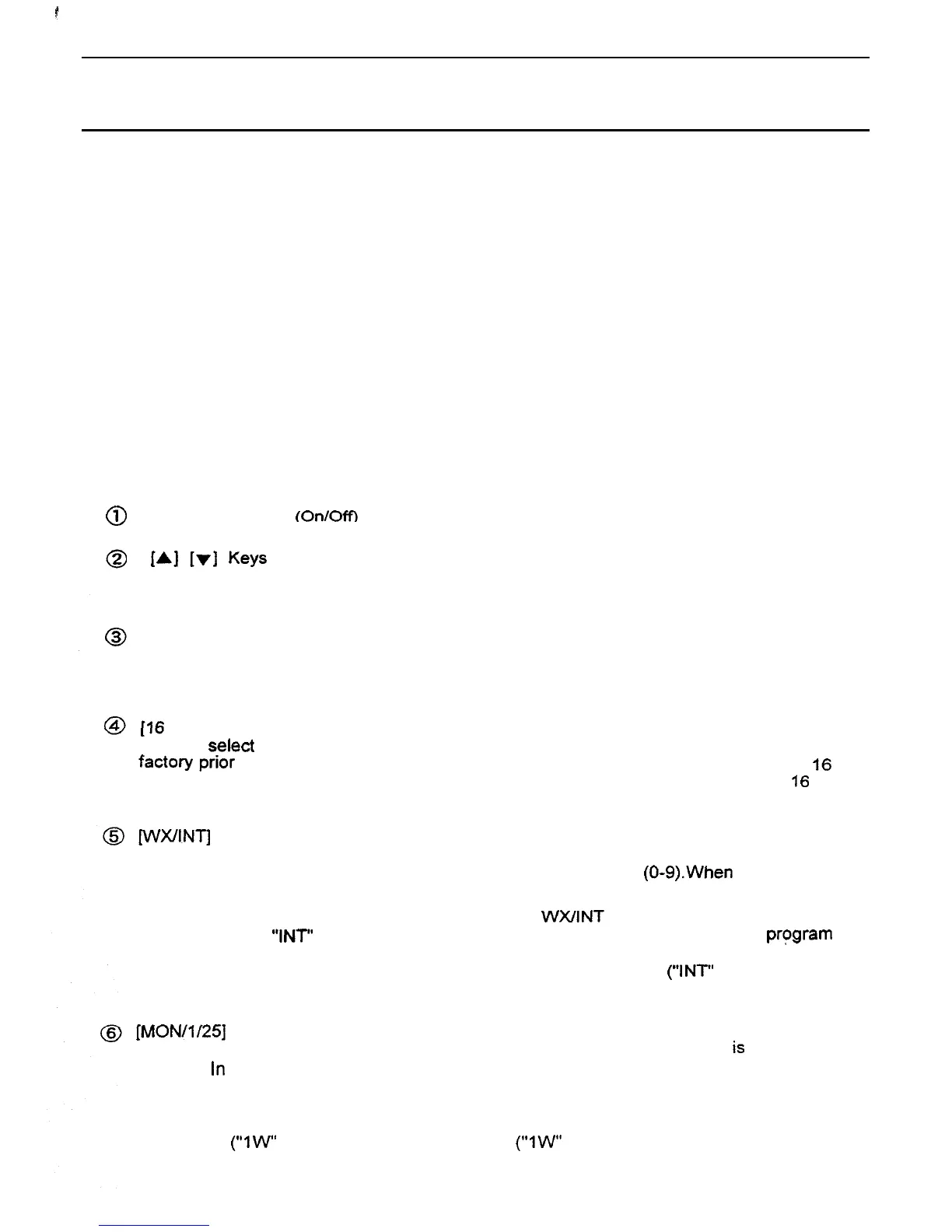 ① (On/Off)

② [▲] [▼] Keys

③

④ [16
select
factory prior
16
16

⑤ [WX/INT]
(0-9).When
WX/INT
"INT"
program
("INT"

⑥ [MON/1/25]
is
In

("1W"
("1W"